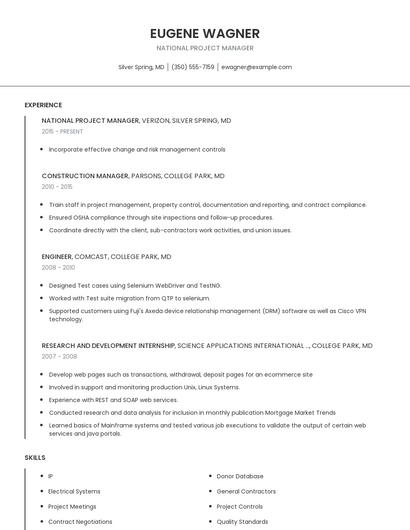 EUGENE WAGNER

NATIONAL PROJECT MANAGER

Silver Spring, MD | (350) 555-7159 | ewagner@example.com

EXPERIENCE

NATIONAL PROJECT MANAGER, VERIZON, SILVER SPRING, MD

2015 - PRESENT

• Incorporate effective change and risk management controls

CONSTRUCTION MANAGER, PARSONS, COLLEGE PARK, MD

2010 - 2015

• Train staff in project management, property control, documentation and reporting, and contract compliance.
• Ensured OSHA compliance through site inspections and follow-up procedures.
• Coordinate directly with the client, sub-contractors work activities, and union issues.

ENGINEER, COMCAST, COLLEGE PARK, MD

2008 - 2010

• Designed Test cases using Selenium WebDriver and TestNG.
• Worked with Test suite migration from QTP to selenium.
• Supported customers using Fuji's Axeda device relationship management (DRM) software as well as Cisco VPN technology.

RESEARCH AND DEVELOPMENT INTERNSHIP, SCIENCE APPLICATIONS INTERNATIONAL ..., COLLEGE PARK, MD

2007 - 2008

• Develop web pages such as transactions, withdrawal, deposit pages for an ecommerce site
• Involved in support and monitoring production Unix, Linux Systems.
• Experience with REST and SOAP web services.
• Conducted research and data analysis for inclusion in monthly publication Mortgage Market Trends
• Learned basics of Mainframe systems and tested various job executions to validate the output of certain web services and java portals.

SKILLS

• IP
• Electrical Systems
• Project Meetings
• Contract Negotiations

• Donor Database
• General Contractors
• Project Controls
• Quality Standards